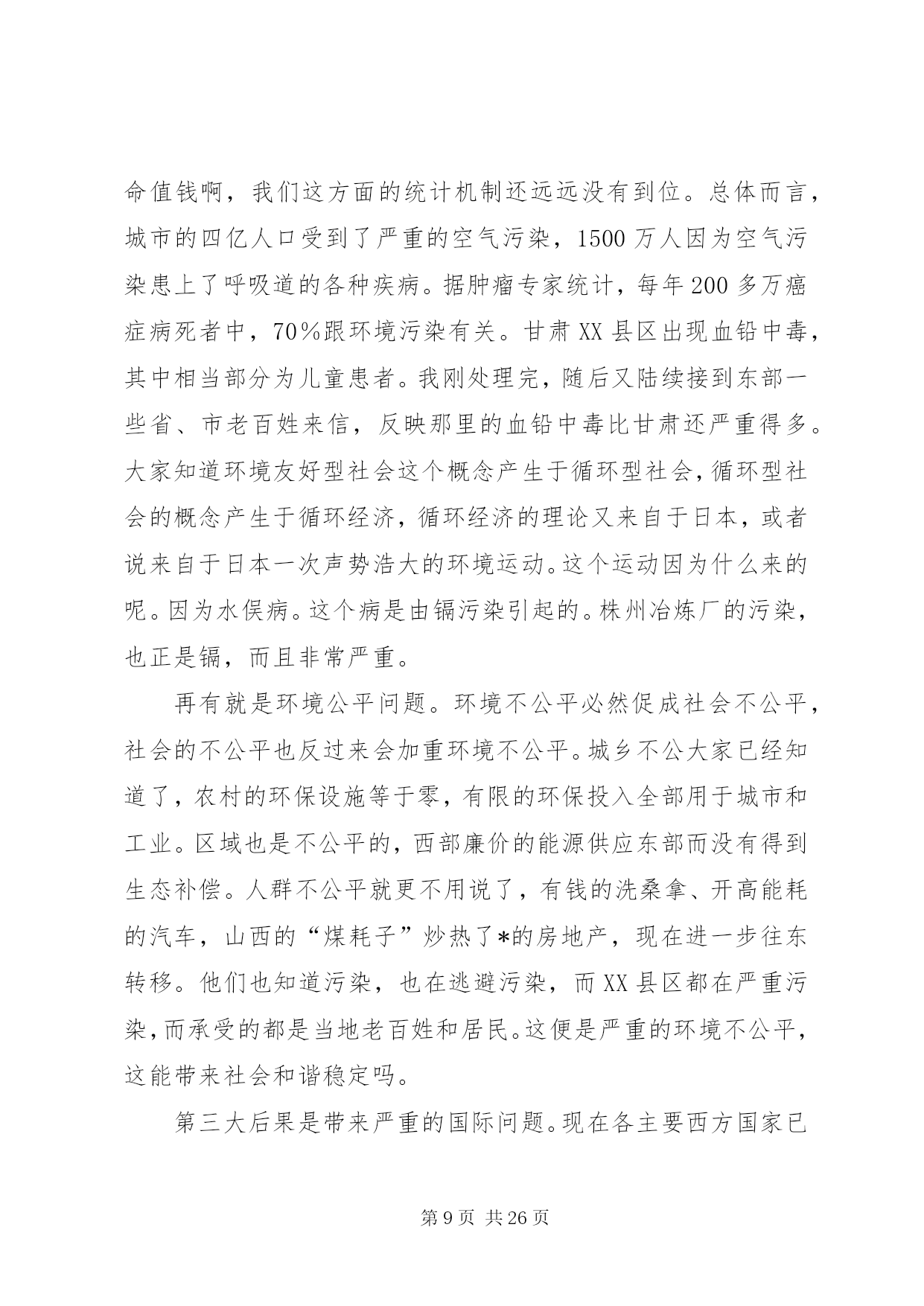 命值钱啊，我们这方面的统计机制还远远没有到位。总体而言，城市的四亿人口受到了严重的空气污染，1500 万人因为空气污染患上了呼吸道的各种疾病。据肿瘤专家统计，每年 200 多万癌症病死者中，70％跟环境污染有关。甘肃 XX 县区出现血铅中毒，其中相当部分为儿童患者。我刚处理完，随后又陆续接到东部一些省、市老百姓来信，反映那里的血铅中毒比甘肃还严重得多。大家知道环境友好型社会这个概念产生于循环型社会，循环型社会的概念产生于循环经济，循环经济的理论又来自于日本，或者说来自于日本一次声势浩大的环境运动。这个运动因为什么来的呢。因为水俣病。这个病是由镉污染引起的。株州冶炼厂的污染，也正是镉，而且非常严重。

再有就是环境公平问题。环境不公平必然促成社会不公平，社会的不公平也反过来会加重环境不公平。城乡不公大家已经知道了，农村的环保设施等于零，有限的环保投入全部用于城市和工业。区域也是不公平的，西部廉价的能源供应东部而没有得到生态补偿。人群不公平就更不用说了，有钱的洗桑拿、开高能耗的汽车，山西的“煤耗子”炒热了*的房地产，现在进一步往东转移。他们也知道污染，也在逃避污染，而 XX 县区都在严重污染，而承受的都是当地老百姓和居民。这便是严重的环境不公平，这能带来社会和谐稳定吗。

第三大后果是带来严重的国际问题。现在各主要西方国家已

第 9 页 共 26 页